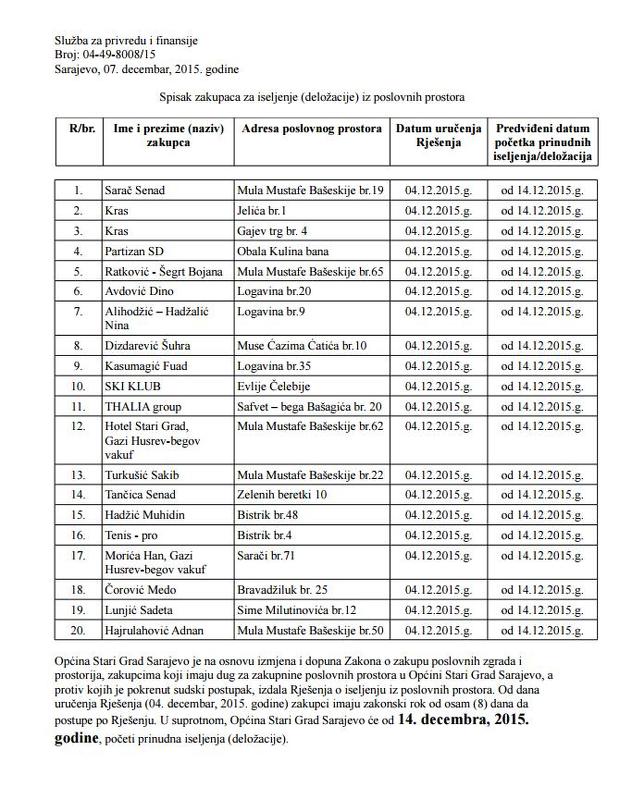 Služba za privredu i finansije
Broj: 04-49-8008/15
Sarajevo, 07. decembar, 2015. godine

Spisak zakupaca za iseljenje (deložacije) iz poslovnih prostora

| R/br. | Ime i prezime (naziv) zakupca | Adresa poslovnog prostora | Datum uručenja Rješenja | Predviđeni datum početka prinudnih iseljenja/deložacija |
|---|---|---|---|---|
| 1. | Sarač Senad | Mula Mustafe Bašeskije br.19 | 04.12.2015.g. | od 14.12.2015.g. |
| 2. | Kras | Jelića br.1 | 04.12.2015.g. | od 14.12.2015.g. |
| 3. | Kras | Gajev trg br. 4 | 04.12.2015.g. | od 14.12.2015.g. |
| 4. | Partizan SD | Obala Kulina bana | 04.12.2015.g. | od 14.12.2015.g. |
| 5. | Ratković - Šegrt Bojana | Mula Mustafe Bašeskije br.65 | 04.12.2015.g. | od 14.12.2015.g. |
| 6. | Avdović Dino | Logavina br.20 | 04.12.2015.g. | od 14.12.2015.g. |
| 7. | Alihodžić – Hadžalić Nina | Logavina br.9 | 04.12.2015.g. | od 14.12.2015.g. |
| 8. | Dizdarević Šuhra | Muse Ćazima Ćatića br.10 | 04.12.2015.g. | od 14.12.2015.g. |
| 9. | Kasumagić Fuad | Logavina br.35 | 04.12.2015.g. | od 14.12.2015.g. |
| 10. | SKI KLUB | Evlije Čelebije | 04.12.2015.g. | od 14.12.2015.g. |
| 11. | THALIA group | Safvet – bega Bašagića br. 20 | 04.12.2015.g. | od 14.12.2015.g. |
| 12. | Hotel Stari Grad, Gazi Husrev-begov vakuf | Mula Mustafe Bašeskije br.62 | 04.12.2015.g. | od 14.12.2015.g. |
| 13. | Turkušić Sakib | Mula Mustafe Bašeskije br.22 | 04.12.2015.g. | od 14.12.2015.g. |
| 14. | Tančica Senad | Zelenih beretki 10 | 04.12.2015.g. | od 14.12.2015.g. |
| 15. | Hadžić Muhidin | Bistrik br.48 | 04.12.2015.g. | od 14.12.2015.g. |
| 16. | Tenis - pro | Bistrik br.4 | 04.12.2015.g. | od 14.12.2015.g. |
| 17. | Morića Han, Gazi Husrev-begov vakuf | Sarači br.71 | 04.12.2015.g. | od 14.12.2015.g. |
| 18. | Čorović Medo | Bravadžiluk br. 25 | 04.12.2015.g. | od 14.12.2015.g. |
| 19. | Lunjić Sadeta | Sime Milutinovića br.12 | 04.12.2015.g. | od 14.12.2015.g. |
| 20. | Hajrulahović Adnan | Mula Mustafe Bašeskije br.50 | 04.12.2015.g. | od 14.12.2015.g. |

Općina Stari Grad Sarajevo je na osnovu izmjena i dopuna Zakona o zakupu poslovnih zgrada i prostorija, zakupcima koji imaju dug za zakupnine poslovnih prostora u Općini Stari Grad Sarajevo, a protiv kojih je pokrenut sudski postupak, izdala Rješenja o iseljenju iz poslovnih prostora. Od dana uručenja Rješenja (04. decembar, 2015. godine) zakupci imaju zakonski rok od osam (8) dana da postupe po Rješenju. U suprotnom, Općina Stari Grad Sarajevo će od 14. decembra, 2015. godine, početi prinudna iseljenja (deložacije).